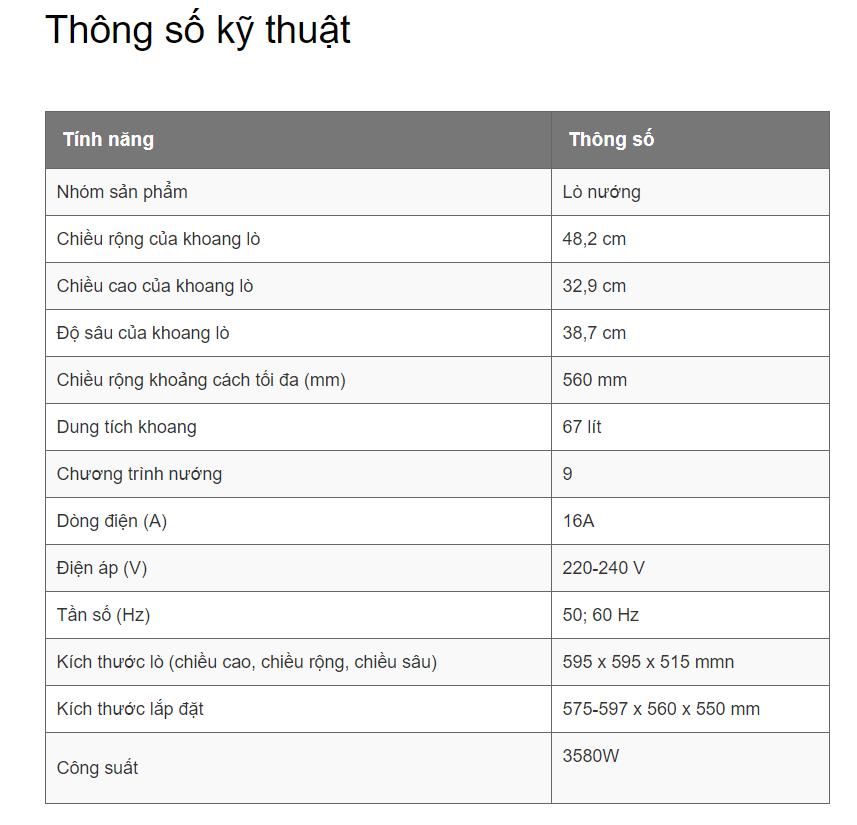 Thông số kỹ thuật

| Tính năng | Thông số |
|---|---|
| Nhóm sản phẩm | Lò nướng |
| Chiều rộng của khoang lò | 48,2 cm |
| Chiều cao của khoang lò | 32,9 cm |
| Độ sâu của khoang lò | 38,7 cm |
| Chiều rộng khoảng cách tối đa (mm) | 560 mm |
| Dung tích khoang | 67 lít |
| Chương trình nướng | 9 |
| Dòng điện (A) | 16A |
| Điện áp (V) | 220-240 V |
| Tần số (Hz) | 50; 60 Hz |
| Kích thước lò (chiều cao, chiều rộng, chiều sâu) | 595 x 595 x 515 mmn |
| Kích thước lắp đặt | 575-597 x 560 x 550 mm |
| Công suất | 3580W |